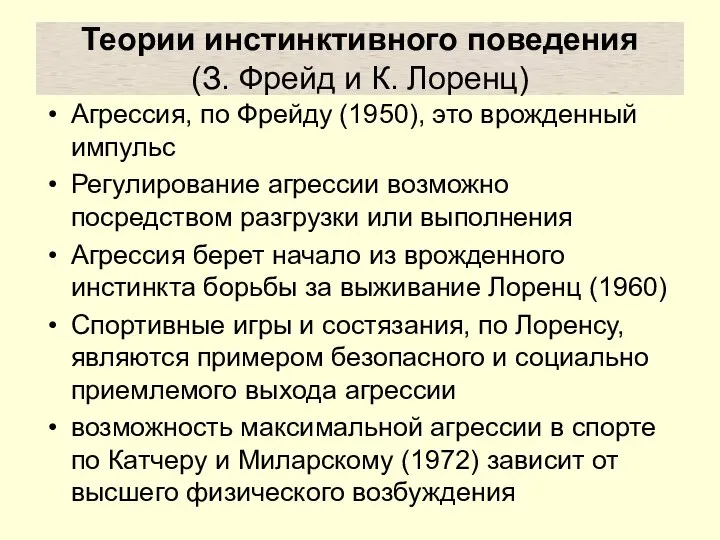 Теории инстинктивного поведения (З. Фрейд и К. Лоренц)

• Агрессия, по Фрейду (1950), это врожденный импульс

• Регулирование агрессии возможно посредством разгрузки или выполнения

• Агрессия берет начало из врожденного инстинкта борьбы за выживание Лоренц (1960)

• Спортивные игры и состязания, по Лоренсу, являются примером безопасного и социально приемлемого выхода агрессии

• возможность максимальной агрессии в спорте по Катчеру и Миларскому (1972) зависит от высшего физического возбуждения